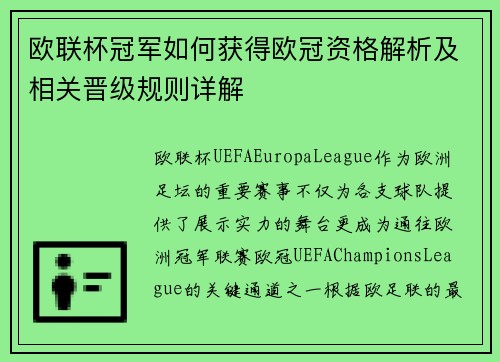 欧联杯冠军如何获得欧冠资格解析及相关晋级规则详解

欧联杯UEFAEuropaLeague作为欧洲足坛的重要赛事不仅为各支球队提供了展示实力的舞台更成为通往欧洲冠军联赛欧冠UEFAChampionsLeague的关键通道之一根据欧足联的最